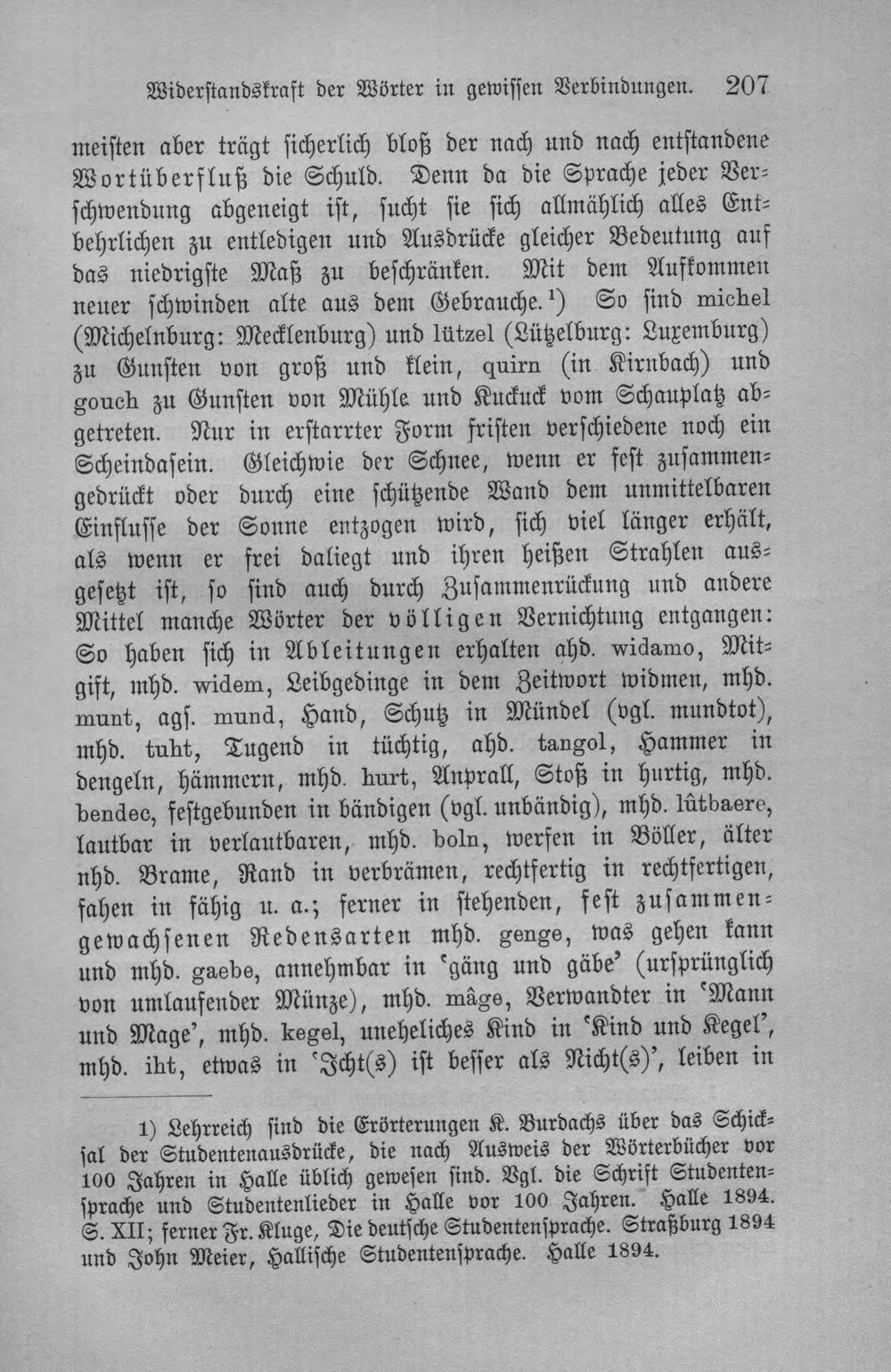 Widerstandskraft der Wörter in gewissen Verbindungen. 207

meisten aber trägt sicherlich bloß der nach und nach entstandene Wortüberfluß die Schuld. Denn da die Sprache jeder Verschwendung abgeneigt ist, sucht sie sich allmählich alles Entbehrlichen zu entledigen und Ausdrücke gleicher Bedeutung auf das niedrigste Maß zu beschränken. Mit dem Aufkommen neuer schwinden alte aus dem Gebrauche.$^{1}$) So sind michel (Michelnburg: Mecklenburg) und lützel (Lützelburg: Luxemburg) zu Gunsten von groß und klein, quirn (in Kirnbach) und gouch zu Gunsten von Mühle und Kuckuck vom Schauplatz abgetreten. Nur in erstarrter Form fristen verschiedene noch ein Scheindasein. Gleichwie der Schnee, wenn er fest zusammengedrückt oder durch eine schützende Wand dem unmittelbaren Einflusse der Sonne entzogen wird, sich viel länger erhält, als wenn er frei daliegt und ihren heißen Strahlen ausgesetzt ist, so sind auch durch Zusammenrückung und andere Mittel manche Wörter der völligen Vernichtung entgangen: So haben sich in Ableitungen erhalten ahd. widamo, Mitgift, mhd. widem, Leibgedinge in dem Zeitwort widmen, mhd. munt, agſ. mund, Hand, Schutz in Mündel (vgl. mundtot), mhd. tuht, Tugend in tüchtig, ahd. tangol, Hammer in dengeln, hämmern, mhd. hurt, Anprall, Stoß in hurtig, mhd. bendec, festgebunden in bändigen (vgl. unbändig), mhd. lûtbaere, lautbar in verlautbaren, mhd. boln, werfen in Böller, älter nhd. Brame, Rand in verbrämen, rechtfertig in rechtfertigen, fahen in fähig u. a.; ferner in stehenden, fest zusammengewachsenen Redensarten mhd. genge, was gehen kann und mhd. gaebe, annehmbar in 'gäng und gäbe' (ursprünglich von umlaufender Münze), mhd. mâge, Verwandter in 'Mann und Mage', mhd. kegel, uneheliches Kind in 'Kind und Kegel', mhd. iht, etwas in 'Icht(s) ist besser als Nicht(s)', leiben in

1) Lehrreich sind die Erörterungen K. Burdachs über das Schicksal der Studentenausdrücke, die nach Ausweis der Wörterbücher vor 100 Jahren in Halle üblich gewesen sind. Vgl. die Schrift Studentensprache und Studentenlieder in Halle vor 100 Jahren. Halle 1894. S. XII; ferner Fr. Kluge, Die deutsche Studentensprache. Straßburg 1894 und John Meier, Hallische Studentensprache. Halle 1894.